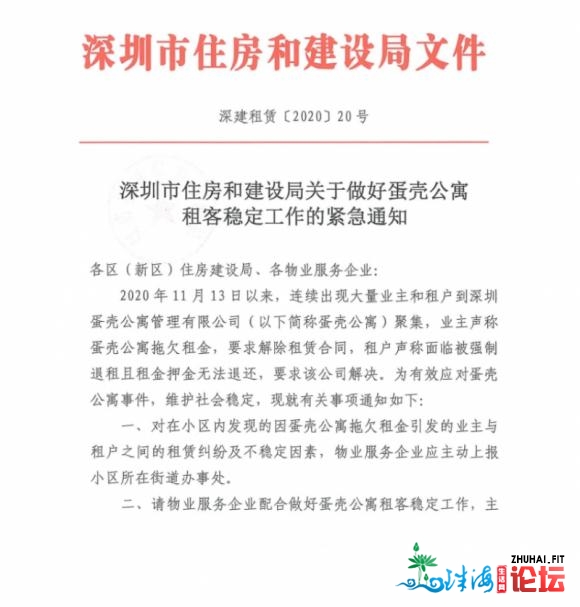 深圳市住房和建设局文件

深建租赁〔2020〕20号

深圳市住房和建设局关于做好蛋壳公寓租客稳定工作的紧急通知

各区（新区）住房建设局、各物业服务企业：

2020年11月13日以来，连续出现大量业主和租户到深圳蛋壳公寓管理有限公司（以下简称蛋壳公寓）聚集，业主声称蛋壳公寓拖欠租金，要求解除租赁合同，租户声称面临被强制退租且租金押金无法退还，要求该公司解决。为有效应对蛋壳公寓事件，维护社会稳定，现就有关事项通知如下：

一、对在小区内发现的因蛋壳公寓拖欠租金引发的业主与租户之间的租赁纠纷及不稳定因素，物业服务企业应主动上报小区所在街道办事处。

二、请物业服务企业配合做好蛋壳公寓租客稳定工作，主

ZHUHAI.FIT
珠海 生活网 论坛